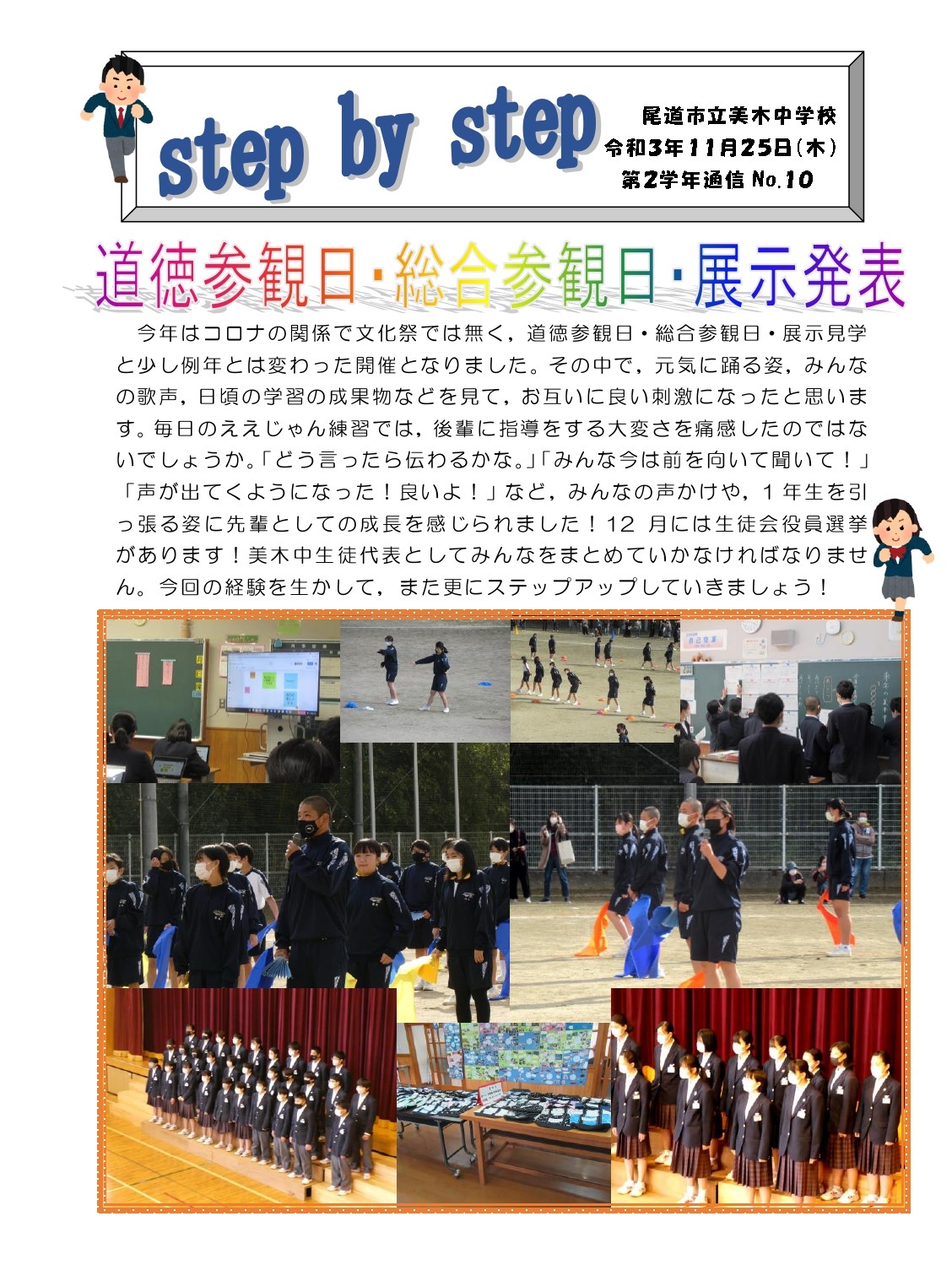 step by step

尾道市立美木中学校
令和3年11月25日(木)
第2学年通信 No.10

道徳参観日･総合参観日･展示発表

今年はコロナの関係で文化祭では無く，道徳参観日・総合参観日・展示見学と少し例年とは変わった開催となりました。その中で，元気に踊る姿，みんなの歌声，日頃の学習の成果物などを見て，お互いに良い刺激になったと思います。毎日のええじゃん練習では，後輩に指導をする大変さを痛感したのではないでしょうか。「どう言ったら伝わるかな。」「みんな今は前を向いて聞いて！」「声が出てくようになった！良いよ！」など，みんなの声かけや，1年生を引っ張る姿に先輩としての成長を感じられました！12月には生徒会役員選挙があります！美木中生徒代表としてみんなをまとめていかなければなりません。今回の経験を生かして，また更にステップアップしていきましょう！